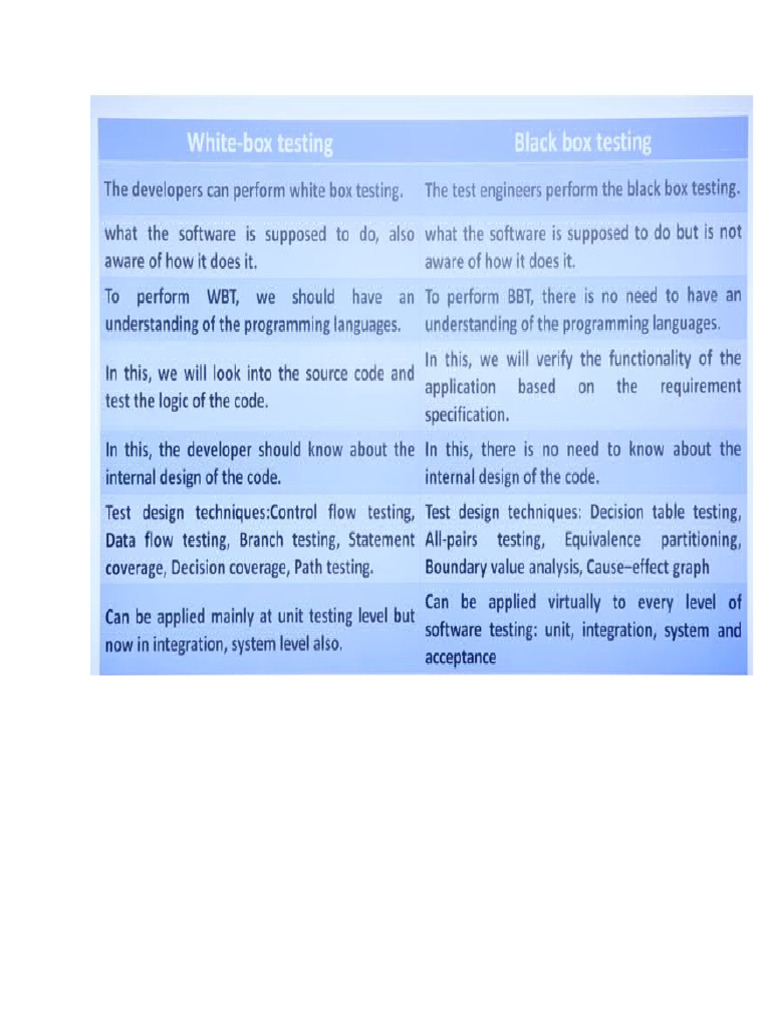 | White-box testing | Black box testing |
|---|---|
| The developers can perform white box testing. | The test engineers perform the black box testing. |
| what the software is supposed to do, also aware of how it does it. | what the software is supposed to do but is not aware of how it does it. |
| To perform WBT, we should have an understanding of the programming languages. | To perform BBT, there is no need to have an understanding of the programming languages. |
| In this, we will look into the source code and test the logic of the code. | In this, we will verify the functionality of the application based on the requirement specification. |
| In this, the developer should know about the internal design of the code. | In this, there is no need to know about the internal design of the code. |
| Test design techniques:Control flow testing, Data flow testing, Branch testing, Statement coverage, Decision coverage, Path testing. | Test design techniques: Decision table testing, All-pairs testing, Equivalence partitioning, Boundary value analysis, Cause–effect graph |
| Can be applied mainly at unit testing level but now in integration, system level also. | Can be applied virtually to every level of software testing: unit, integration, system and acceptance |